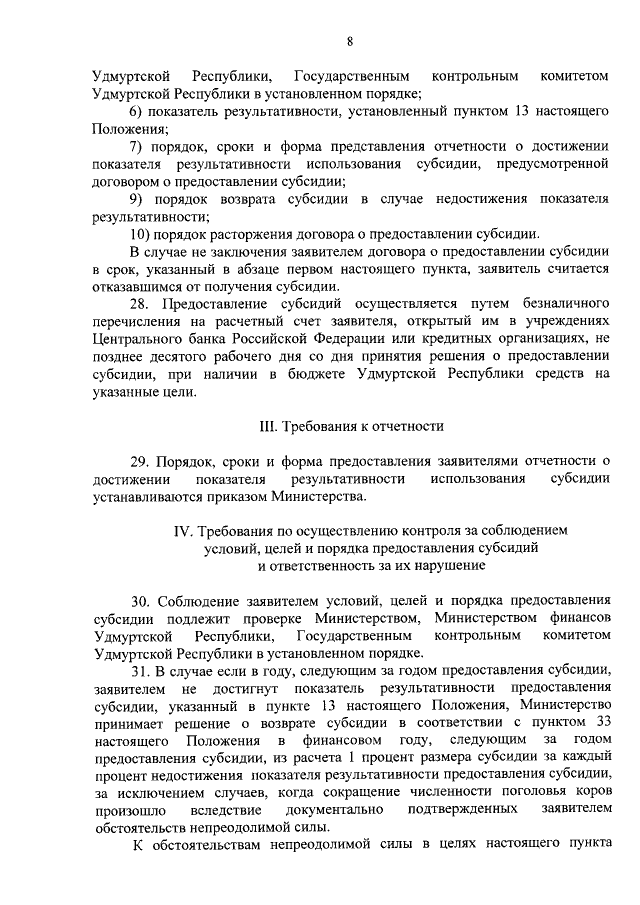 8

Удмуртской Республики, Государственным контрольным комитетом Удмуртской Республики в установленном порядке;

6) показатель результативности, установленный пунктом 13 настоящего Положения;

7) порядок, сроки и форма представления отчетности о достижении показателя результативности использования субсидии, предусмотренной договором о предоставлении субсидии;

9) порядок возврата субсидии в случае недостижения показателя результативности;

10) порядок расторжения договора о предоставлении субсидии.

В случае не заключения заявителем договора о предоставлении субсидии в срок, указанный в абзаце первом настоящего пункта, заявитель считается отказавшимся от получения субсидии.

28. Предоставление субсидий осуществляется путем безналичного перечисления на расчетный счет заявителя, открытый им в учреждениях Центрального банка Российской Федерации или кредитных организациях, не позднее десятого рабочего дня со дня принятия решения о предоставлении субсидии, при наличии в бюджете Удмуртской Республики средств на указанные цели.

III. Требования к отчетности

29. Порядок, сроки и форма предоставления заявителями отчетности о достижении показателя результативности использования субсидии устанавливаются приказом Министерства.

IV. Требования по осуществлению контроля за соблюдением условий, целей и порядка предоставления субсидий и ответственность за их нарушение

30. Соблюдение заявителем условий, целей и порядка предоставления субсидии подлежит проверке Министерством, Министерством финансов Удмуртской Республики, Государственным контрольным комитетом Удмуртской Республики в установленном порядке.

31. В случае если в году, следующим за годом предоставления субсидии, заявителем не достигнут показатель результативности предоставления субсидии, указанный в пункте 13 настоящего Положения, Министерство принимает решение о возврате субсидии в соответствии с пунктом 33 настоящего Положения в финансовом году, следующим за годом предоставления субсидии, из расчета 1 процент размера субсидии за каждый процент недостижения показателя результативности предоставления субсидии, за исключением случаев, когда сокращение численности поголовья коров произошло вследствие документально подтвержденных заявителем обстоятельств непреодолимой силы.

К обстоятельствам непреодолимой силы в целях настоящего пункта